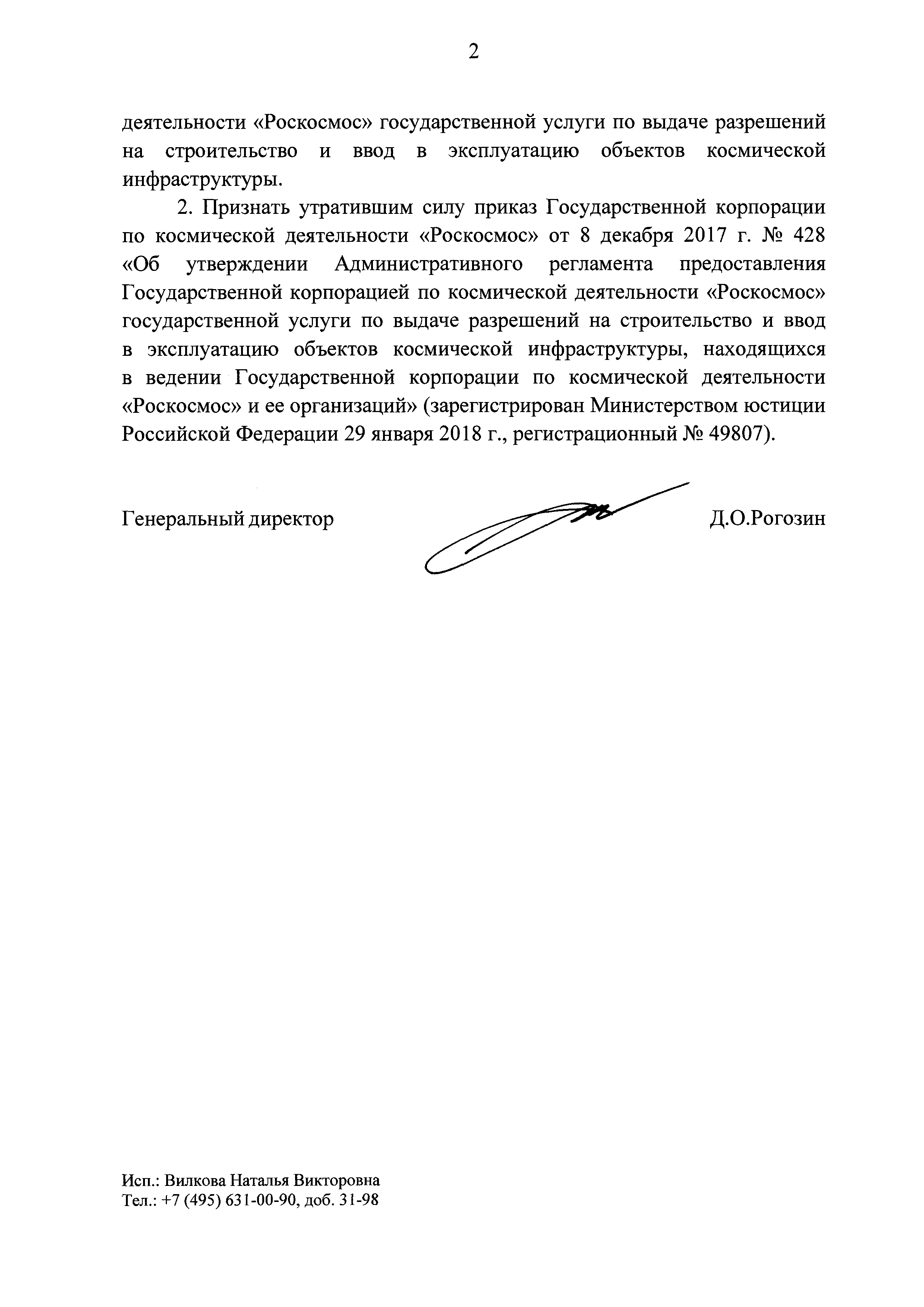 2

деятельности «Роскосмос» государственной услуги по выдаче разрешений на строительство и ввод в эксплуатацию объектов космической инфраструктуры.

2. Признать утратившим силу приказ Государственной корпорации по космической деятельности «Роскосмос» от 8 декабря 2017 г. № 428 «Об утверждении Административного регламента предоставления Государственной корпорацией по космической деятельности «Роскосмос» государственной услуги по выдаче разрешений на строительство и ввод в эксплуатацию объектов космической инфраструктуры, находящихся в ведении Государственной корпорации по космической деятельности «Роскосмос» и ее организаций» (зарегистрирован Министерством юстиции Российской Федерации 29 января 2018 г., регистрационный № 49807).

Генеральный директор Д.О.Рогозин

Исп.: Вилкова Наталья Викторовна
Тел.: +7 (495) 631-00-90, доб. 31-98